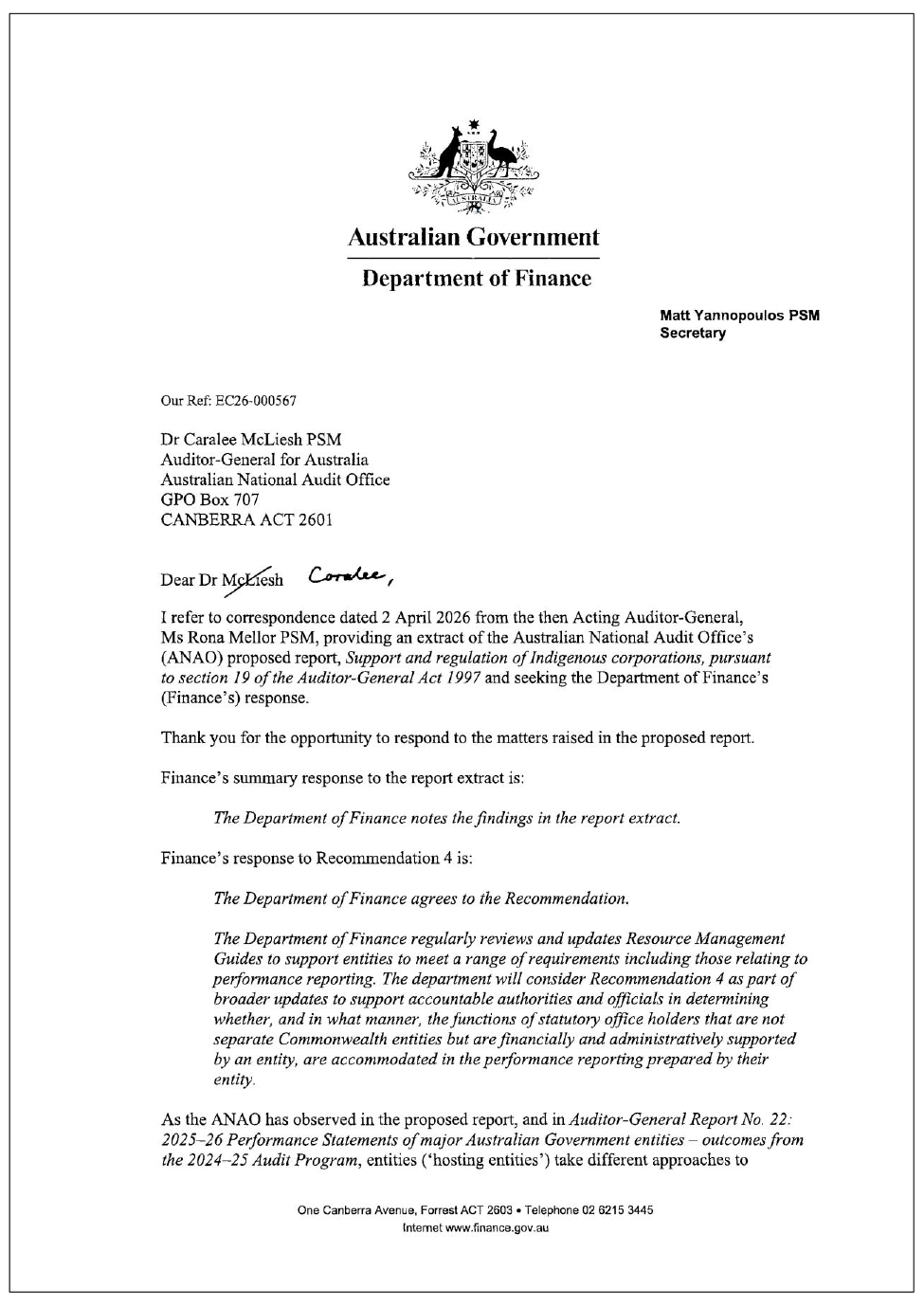 Australian Government

Department of Finance

Matt Yannopoulos PSM
Secretary

Our Ref: EC26-000567

Dr Caralee McLiesh PSM
Auditor-General for Australia
Australian National Audit Office
GPO Box 707
CANBERRA ACT 2601

Dear Dr McLiesh Coralee,

I refer to correspondence dated 2 April 2026 from the then Acting Auditor-General, Ms Rona Mellor PSM, providing an extract of the Australian National Audit Office's (ANAO) proposed report, Support and regulation of Indigenous corporations, pursuant to section 19 of the Auditor-General Act 1997 and seeking the Department of Finance's (Finance's) response.

Thank you for the opportunity to respond to the matters raised in the proposed report.

Finance's summary response to the report extract is:

The Department of Finance notes the findings in the report extract.

Finance's response to Recommendation 4 is:

The Department of Finance agrees to the Recommendation.

The Department of Finance regularly reviews and updates Resource Management Guides to support entities to meet a range of requirements including those relating to performance reporting. The department will consider Recommendation 4 as part of broader updates to support accountable authorities and officials in determining whether, and in what manner, the functions of statutory office holders that are not separate Commonwealth entities but are financially and administratively supported by an entity, are accommodated in the performance reporting prepared by their entity.

As the ANAO has observed in the proposed report, and in Auditor-General Report No. 22: 2025–26 Performance Statements of major Australian Government entities – outcomes from the 2024–25 Audit Program, entities ('hosting entities') take different approaches to

One Canberra Avenue, Forrest ACT 2603 • Telephone 02 6215 3445
Internet www.finance.gov.au